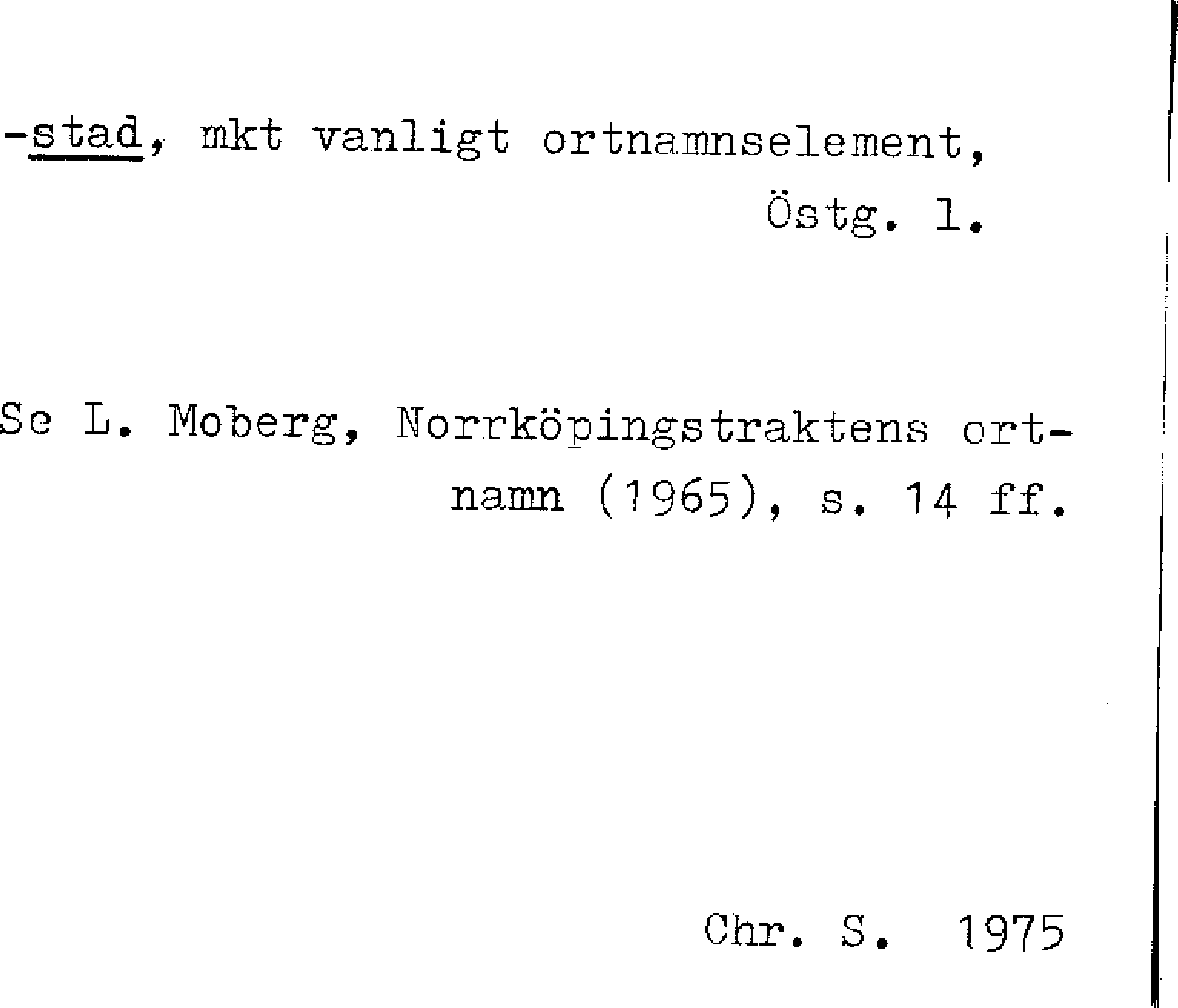 -stad, mkt vanligt ortnamnselement, Östg. l.

Se L. Moberg, Norrköpingstraktens ortnamn (1965), s. 14 ff.

Chr. S. 1975